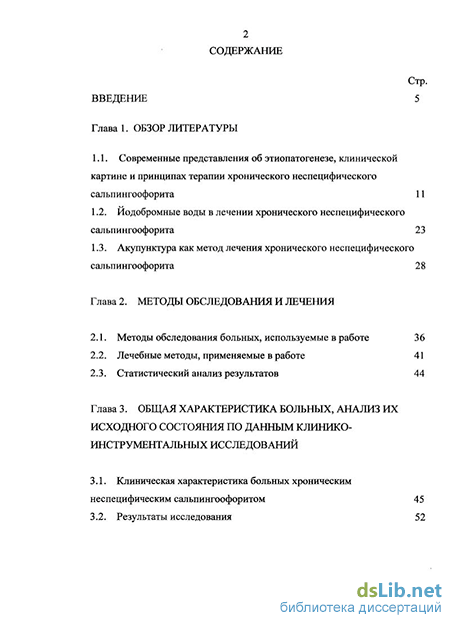 2

СОДЕРЖАНИЕ

Стр.

ВВЕДЕНИЕ 5

Глава 1. ОБЗОР ЛИТЕРАТУРЫ

1.1. Современные представления об этиопатогенезе, клинической картине и принципах терапии хронического неспецифического сальпингоофорита 11

1.2. Йодобромные воды в лечении хронического неспецифического сальпингоофорита 23

1.3. Акупунктура как метод лечения хронического неспецифического сальпингоофорита 28

Глава 2. МЕТОДЫ ОБСЛЕДОВАНИЯ И ЛЕЧЕНИЯ

2.1. Методы обследования больных, используемые в работе 36

2.2. Лечебные методы, применяемые в работе 41

2.3. Статистический анализ результатов 44

Глава 3. ОБЩАЯ ХАРАКТЕРИСТИКА БОЛЬНЫХ, АНАЛИЗ ИХ ИСХОДНОГО СОСТОЯНИЯ ПО ДАННЫМ КЛИНИКО-ИНСТРУМЕНТАЛЬНЫХ ИССЛЕДОВАНИЙ

3.1. Клиническая характеристика больных хроническим неспецифическим сальпингоофоритом 45

3.2. Результаты исследования 52

dsLib.net
библиотека диссертаций